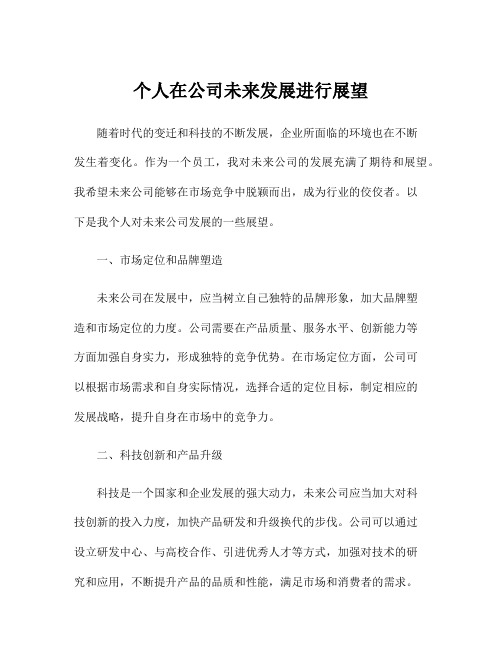 个人在公司未来发展进行展望

随着时代的变迁和科技的不断发展，企业所面临的环境也在不断发生着变化。作为一个员工，我对未来公司的发展充满了期待和展望。我希望未来公司能够在市场竞争中脱颖而出，成为行业的佼佼者。以下是我个人对未来公司发展的一些展望。

一、市场定位和品牌塑造

未来公司在发展中，应当树立自己独特的品牌形象，加大品牌塑造和市场定位的力度。公司需要在产品质量、服务水平、创新能力等方面加强自身实力，形成独特的竞争优势。在市场定位方面，公司可以根据市场需求和自身实际情况，选择合适的定位目标，制定相应的发展战略，提升自身在市场中的竞争力。

二、科技创新和产品升级

科技是一个国家和企业发展的强大动力，未来公司应当加大对科技创新的投入力度，加快产品研发和升级换代的步伐。公司可以通过设立研发中心、与高校合作、引进优秀人才等方式，加强对技术的研究和应用，不断提升产品的品质和性能，满足市场和消费者的需求。